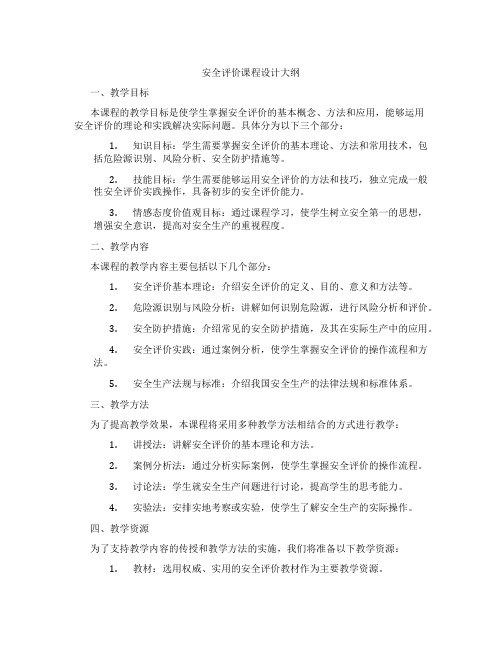 安全评价课程设计大纲

一、教学目标

本课程的教学目标是使学生掌握安全评价的基本概念、方法和应用，能够运用安全评价的理论和实践解决实际问题。具体分为以下三个部分：

1. 知识目标：学生需要掌握安全评价的基本理论、方法和常用技术，包括危险源识别、风险分析、安全防护措施等。

2. 技能目标：学生需要能够运用安全评价的方法和技巧，独立完成一般性安全评价实践操作，具备初步的安全评价能力。

3. 情感态度价值观目标：通过课程学习，使学生树立安全第一的思想，增强安全意识，提高对安全生产的重视程度。

二、教学内容

本课程的教学内容主要包括以下几个部分：

1. 安全评价基本理论：介绍安全评价的定义、目的、意义和方法等。

2. 危险源识别与风险分析：讲解如何识别危险源，进行风险分析和评价。

3. 安全防护措施：介绍常见的安全防护措施，及其在实际生产中的应用。

4. 安全评价实践：通过案例分析，使学生掌握安全评价的操作流程和方法。

5. 安全生产法规与标准：介绍我国安全生产的法律法规和标准体系。

三、教学方法

为了提高教学效果，本课程将采用多种教学方法相结合的方式进行教学：

1. 讲授法：讲解安全评价的基本理论和方法。

2. 案例分析法：通过分析实际案例，使学生掌握安全评价的操作流程。

3. 讨论法：学生就安全生产问题进行讨论，提高学生的思考能力。

4. 实验法：安排实地考察或实验，使学生了解安全生产的实际操作。

四、教学资源

为了支持教学内容的传授和教学方法的实施，我们将准备以下教学资源：

1. 教材：选用权威、实用的安全评价教材作为主要教学资源。